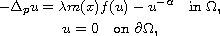 $-\Delta_p u = \lambda m(x) f(u) - u^{-\alpha} \quad \text{in } \Omega,$

$u = 0 \quad \text{on } \partial\Omega,$